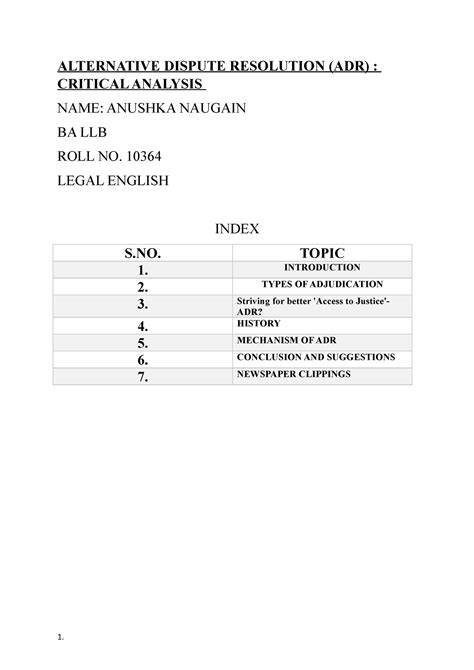 ALTERNATIVE DISPUTE RESOLUTION (ADR) : CRITICAL ANALYSIS

NAME: ANUSHKA NAUGAIN

BA LLB

ROLL NO. 10364

LEGAL ENGLISH

INDEX

| S.NO. | TOPIC |
|---|---|
| 1. | INTRODUCTION |
| 2. | TYPES OF ADJUDICATION |
| 3. | Striving for better 'Access to Justice'- ADR? |
| 4. | HISTORY |
| 5. | MECHANISM OF ADR |
| 6. | CONCLUSION AND SUGGESTIONS |
| 7. | NEWSPAPER CLIPPINGS |

1.